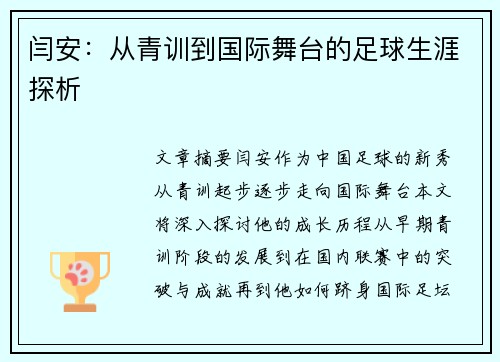 闫安：从青训到国际舞台的足球生涯探析

文章摘要闫安作为中国足球的新秀从青训起步逐步走向国际舞台本文将深入探讨他的成长历程从早期青训阶段的发展到在国内联赛中的突破与成就再到他如何跻身国际足坛